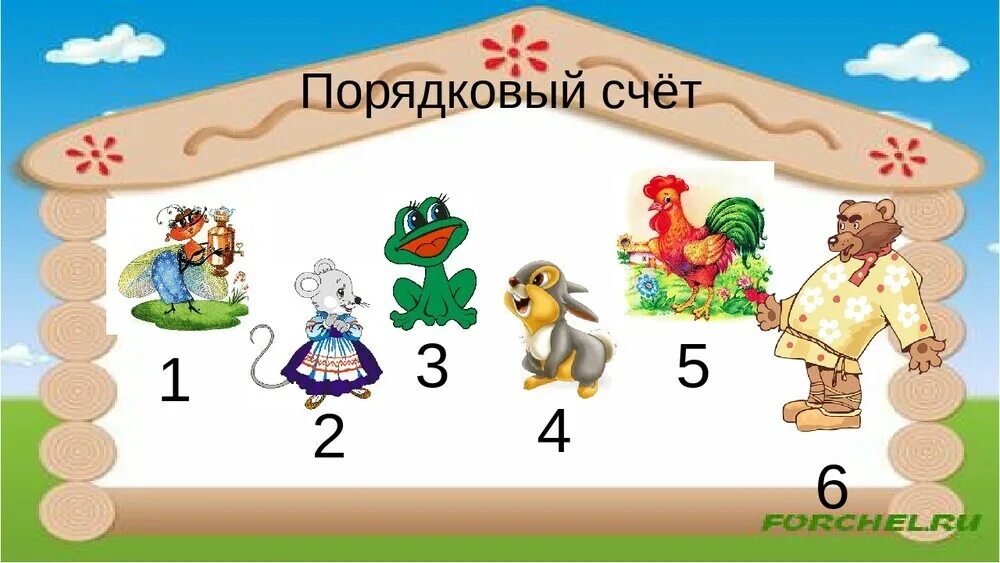 Порядковый счёт

1

2

3

4

5

6

FORCHEL.RU